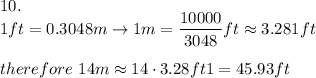 10.

$1ft = 0.3048m \rightarrow 1m = \frac{10000}{3048}ft \approx 3.281ft$

$therefore\ 14m \approx 14 \cdot 3.28ft1 = 45.93ft$